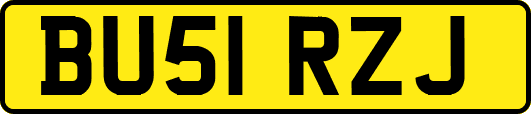 BU51 RZJ